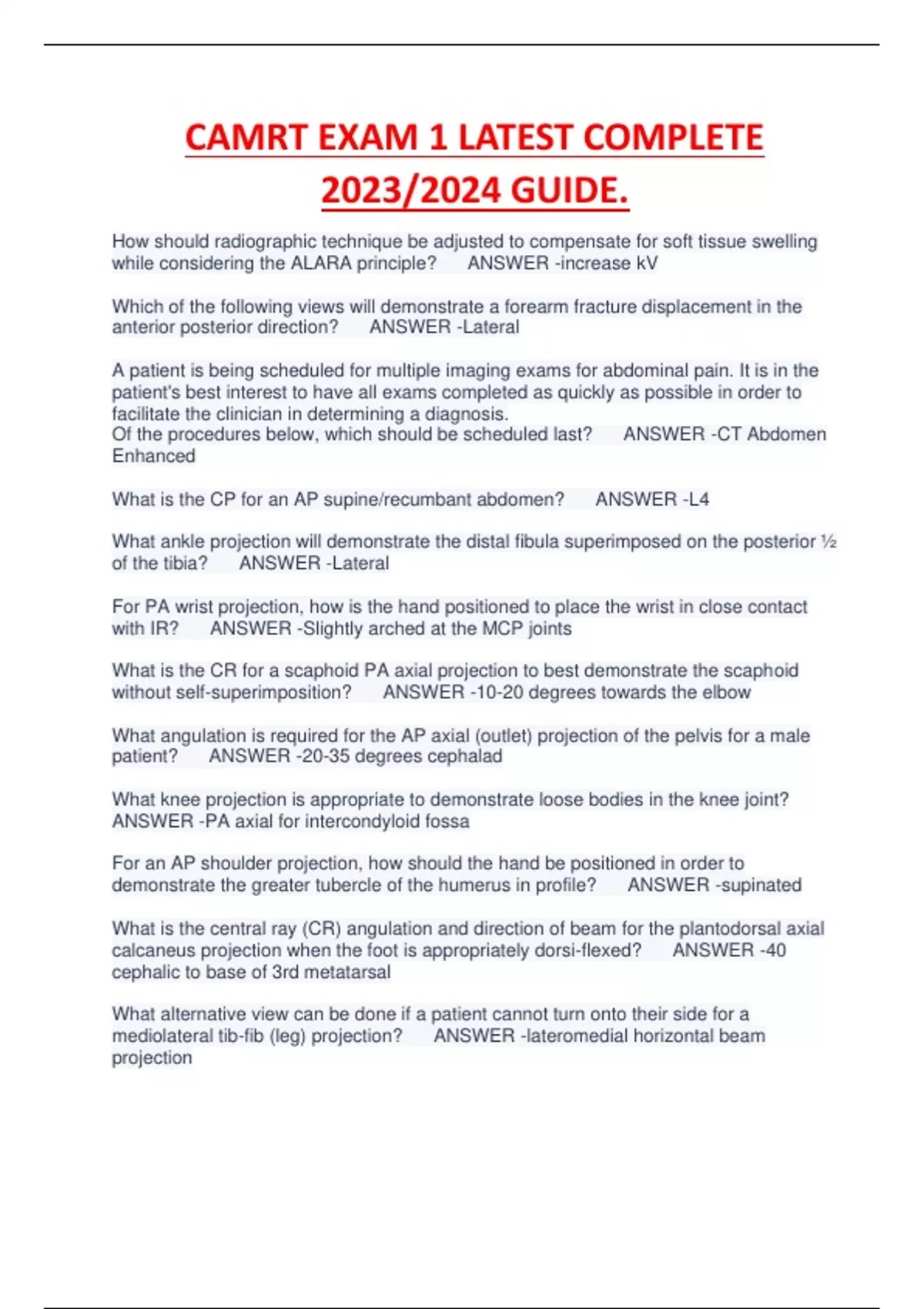 CAMRT EXAM 1 LATEST COMPLETE 2023/2024 GUIDE.

How should radiographic technique be adjusted to compensate for soft tissue swelling while considering the ALARA principle? ANSWER -increase kV

Which of the following views will demonstrate a forearm fracture displacement in the anterior posterior direction? ANSWER -Lateral

A patient is being scheduled for multiple imaging exams for abdominal pain. It is in the patient's best interest to have all exams completed as quickly as possible in order to facilitate the clinician in determining a diagnosis.
Of the procedures below, which should be scheduled last? ANSWER -CT Abdomen Enhanced

What is the CP for an AP supine/recumbant abdomen? ANSWER -L4

What ankle projection will demonstrate the distal fibula superimposed on the posterior ½ of the tibia? ANSWER -Lateral

For PA wrist projection, how is the hand positioned to place the wrist in close contact with IR? ANSWER -Slightly arched at the MCP joints

What is the CR for a scaphoid PA axial projection to best demonstrate the scaphoid without self-superimposition? ANSWER -10-20 degrees towards the elbow

What angulation is required for the AP axial (outlet) projection of the pelvis for a male patient? ANSWER -20-35 degrees cephalad

What knee projection is appropriate to demonstrate loose bodies in the knee joint? ANSWER -PA axial for intercondyloid fossa

For an AP shoulder projection, how should the hand be positioned in order to demonstrate the greater tubercle of the humerus in profile? ANSWER -supinated

What is the central ray (CR) angulation and direction of beam for the plantodorsal axial calcaneus projection when the foot is appropriately dorsi-flexed? ANSWER -40 cephalic to base of 3rd metatarsal

What alternative view can be done if a patient cannot turn onto their side for a mediolateral tib-fib (leg) projection? ANSWER -lateromedial horizontal beam projection